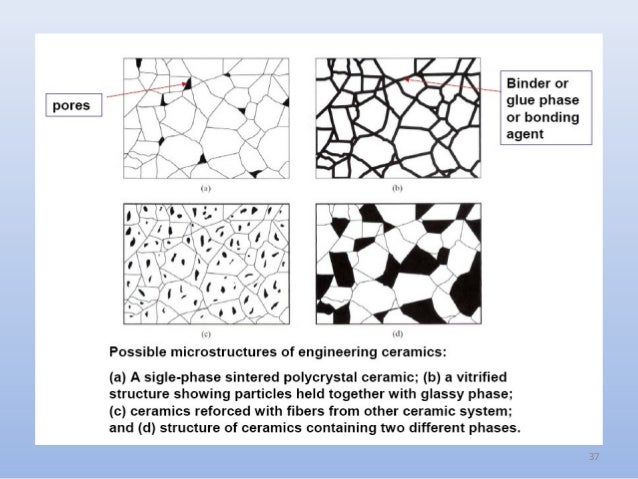 pores

Binder or glue phase or bonding agent

(a)

(b)

(c)

(d)

Possible microstructures of engineering ceramics:

(a) A sigle-phase sintered polycrystal ceramic; (b) a vitrified structure showing particles held together with glassy phase; (c) ceramics reforced with fibers from other ceramic system; and (d) structure of ceramics containing two different phases.

37